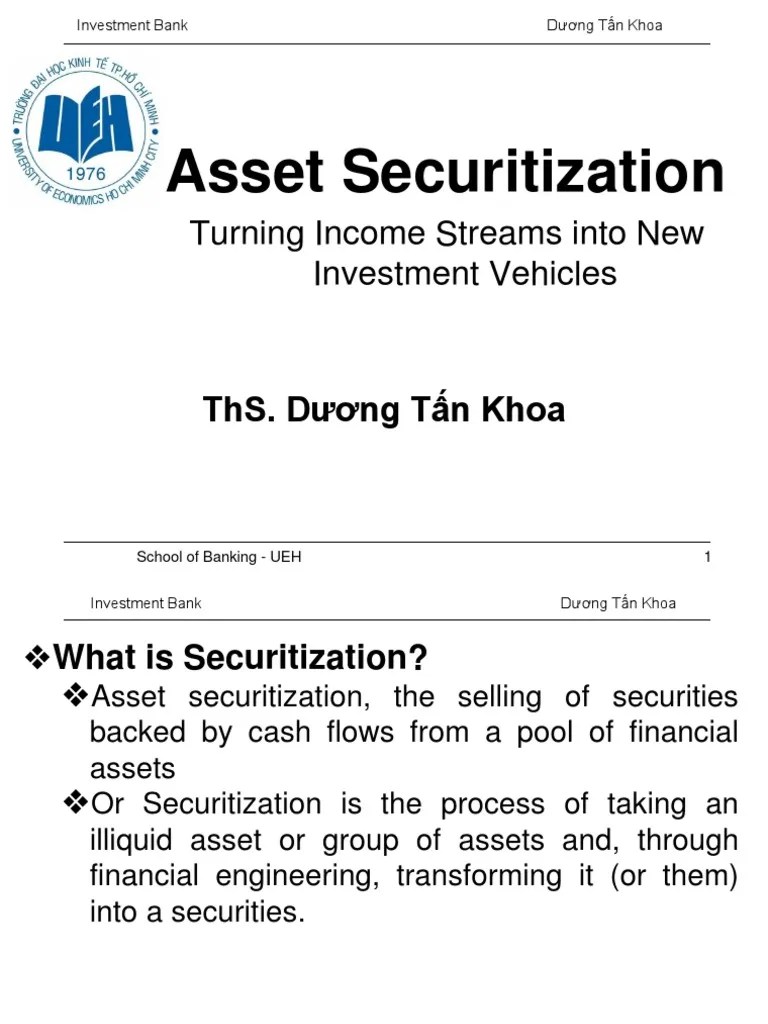 Investment Bank Dương Tấn Khoa

TRƯỜNG ĐẠI HỌC KINH TẾ TP.HỒ CHÍ MINH
UEH
1976
UNIVERSITY OF ECONOMICS HO CHI MINH CITY

Asset Securitization

Turning Income Streams into New Investment Vehicles

ThS. Dương Tấn Khoa

School of Banking - UEH 1

Investment Bank Dương Tấn Khoa

❖What is Securitization?

❖Asset securitization, the selling of securities backed by cash flows from a pool of financial assets

❖Or Securitization is the process of taking an illiquid asset or group of assets and, through financial engineering, transforming it (or them) into a securities.